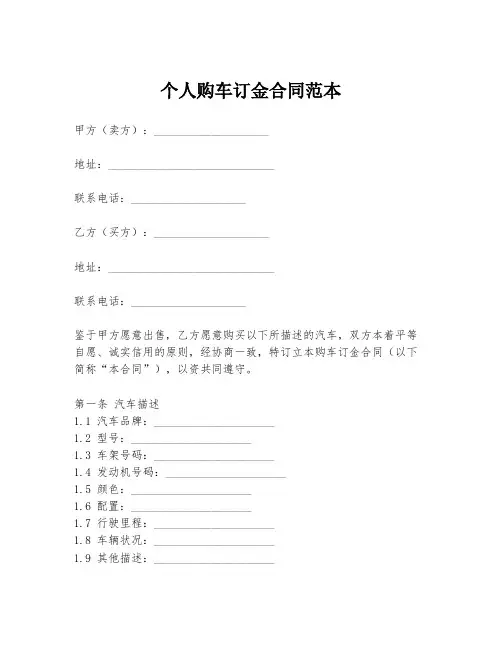 个人购车订金合同范本

甲方（卖方）：____________________

地址：____________________________

联系电话：____________________

乙方（买方）：____________________

地址：____________________________

联系电话：____________________

鉴于甲方愿意出售，乙方愿意购买以下所描述的汽车，双方本着平等自愿、诚实信用的原则，经协商一致，特订立本购车订金合同（以下简称“本合同”），以资共同遵守。

第一条 汽车描述
1.1 汽车品牌：____________________
1.2 型号：____________________
1.3 车架号码：____________________
1.4 发动机号码：____________________
1.5 颜色：____________________
1.6 配置：____________________
1.7 行驶里程：____________________
1.8 车辆状况：____________________
1.9 其他描述：____________________